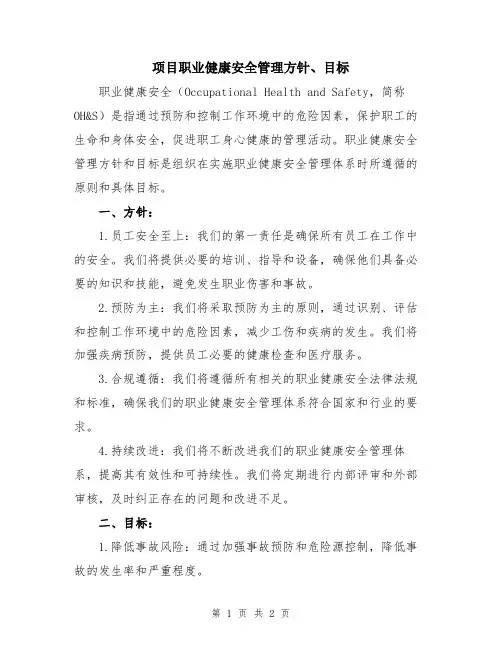 项目职业健康安全管理方针、目标

职业健康安全（Occupational Health and Safety，简称OH&S）是指通过预防和控制工作环境中的危险因素，保护职工的生命和身体安全，促进职工身心健康的管理活动。职业健康安全管理方针和目标是组织在实施职业健康安全管理体系时所遵循的原则和具体目标。

一、方针：

1.员工安全至上：我们的第一责任是确保所有员工在工作中的安全。我们将提供必要的培训、指导和设备，确保他们具备必要的知识和技能，避免发生职业伤害和事故。

2.预防为主：我们将采取预防为主的原则，通过识别、评估和控制工作环境中的危险因素，减少工伤和疾病的发生。我们将加强疾病预防，提供员工必要的健康检查和医疗服务。

3.合规遵循：我们将遵循所有相关的职业健康安全法律法规和标准，确保我们的职业健康安全管理体系符合国家和行业的要求。

4.持续改进：我们将不断改进我们的职业健康安全管理体系，提高其有效性和可持续性。我们将定期进行内部评审和外部审核，及时纠正存在的问题和改进不足。

二、目标：

1.降低事故风险：通过加强事故预防和危险源控制，降低事故的发生率和严重程度。

第 1 页 共 2 页